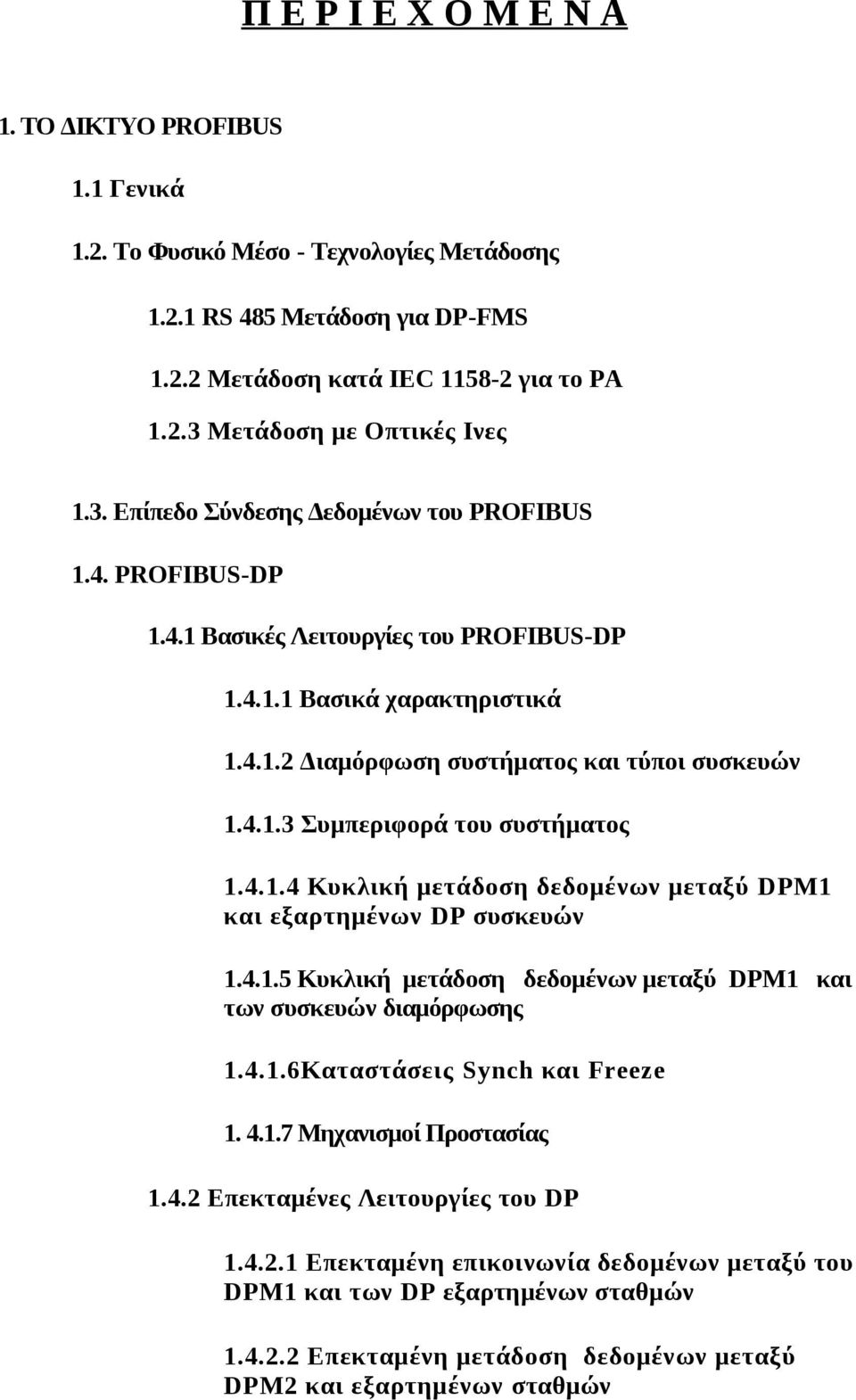 Π Ε Ρ Ι Ε Χ Ο Μ Ε Ν Α

1. ΤΟ ΔΙΚΤΥΟ PROFIBUS

1.1 Γενικά

1.2. Το Φυσικό Μέσο - Τεχνολογίες Μετάδοσης

1.2.1 RS 485 Μετάδοση για DP-FMS

1.2.2 Μετάδοση κατά IEC 1158-2 για το PA

1.2.3 Μετάδοση με Οπτικές Ινες

1.3. Επίπεδο Σύνδεσης Δεδομένων του PROFIBUS

1.4. PROFIBUS-DP

1.4.1 Βασικές Λειτουργίες του PROFIBUS-DP

1.4.1.1 Βασικά χαρακτηριστικά

1.4.1.2 Διαμόρφωση συστήματος και τύποι συσκευών

1.4.1.3 Συμπεριφορά του συστήματος

1.4.1.4 Κυκλική μετάδοση δεδομένων μεταξύ DPM1 και εξαρτημένων DP συσκευών

1.4.1.5 Κυκλική μετάδοση δεδομένων μεταξύ DPM1 και των συσκευών διαμόρφωσης

1.4.1.6Καταστάσεις Synch και Freeze

1. 4.1.7 Μηχανισμοί Προστασίας

1.4.2 Επεκταμένες Λειτουργίες του DP

1.4.2.1 Επεκταμένη επικοινωνία δεδομένων μεταξύ του DPM1 και των DP εξαρτημένων σταθμών

1.4.2.2 Επεκταμένη μετάδοση δεδομένων μεταξύ DPM2 και εξαρτημένων σταθμών